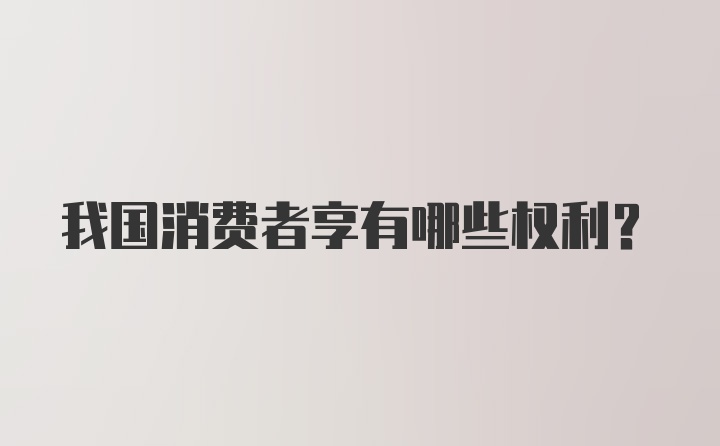 我国消费者享有哪些权利？